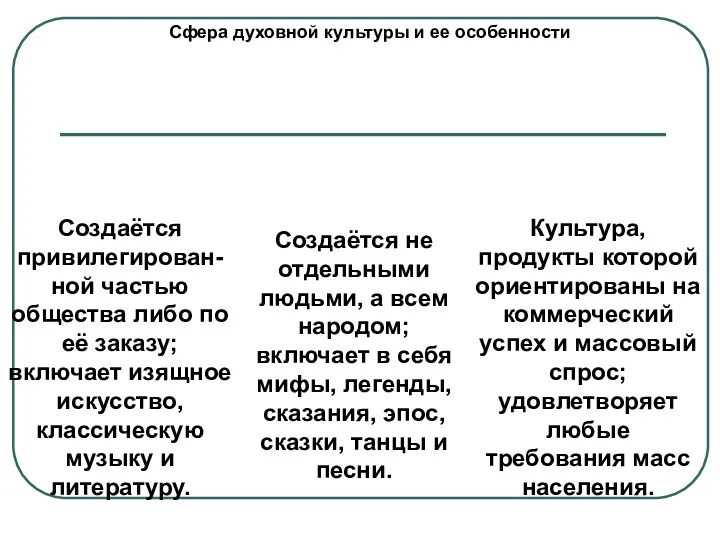 Сфера духовной культуры и ее особенности

Создаётся привилегированной частью общества либо по её заказу; включает изящное искусство, классическую музыку и литературу.

Создаётся не отдельными людьми, а всем народом; включает в себя мифы, легенды, сказания, эпос, сказки, танцы и песни.

Культура, продукты которой ориентированы на коммерческий успех и массовый спрос; удовлетворяет любые требования масс населения.